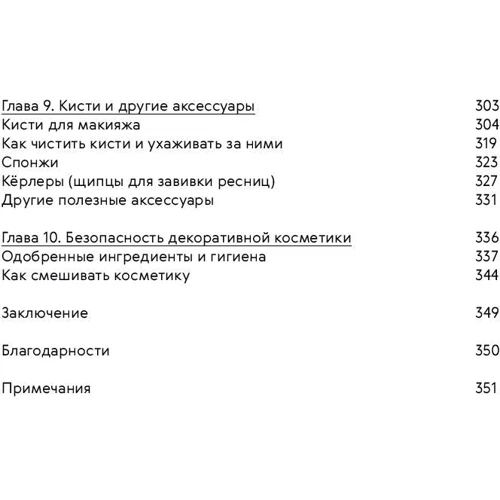 Глава 9. Кисти и другие аксессуары 303
Кисти для макияжа 304
Как чистить кисти и ухаживать за ними 319
Спонжи 323
Кёрлеры (щипцы для завивки ресниц) 327
Другие полезные аксессуары 331

Глава 10. Безопасность декоративной косметики 336
Одобренные ингредиенты и гигиена 337
Как смешивать косметику 344

Заключение 349

Благодарности 350

Примечания 351